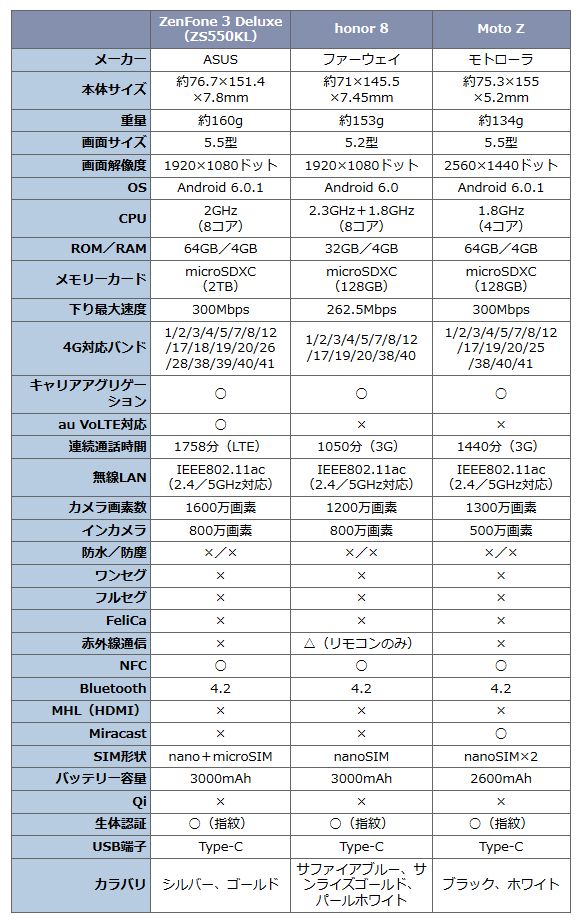 |  | ZenFone 3 Deluxe (ZS550KL) | honor 8 | Moto Z |
|---|---|---|---|
| メーカー | ASUS | ファーウェイ | モトローラ |
| 本体サイズ | 約76.7×151.4×7.8mm | 約71×145.5×7.45mm | 約75.3×155×5.2mm |
| 重量 | 約160g | 約153g | 約134g |
| 画面サイズ | 5.5型 | 5.2型 | 5.5型 |
| 画面解像度 | 1920×1080ドット | 1920×1080ドット | 2560×1440ドット |
| OS | Android 6.0.1 | Android 6.0 | Android 6.0.1 |
| CPU | 2GHz (8コア) | 2.3GHz＋1.8GHz (8コア) | 1.8GHz (4コア) |
| ROM／RAM | 64GB／4GB | 32GB／4GB | 64GB／4GB |
| メモリーカード | microSDXC (2TB) | microSDXC (128GB) | microSDXC (128GB) |
| 下り最大速度 | 300Mbps | 262.5Mbps | 300Mbps |
| 4G対応バンド | 1/2/3/4/5/7/8/12/17/18/19/20/26/28/38/39/40/41 | 1/2/3/4/5/7/8/12/17/19/20/38/40 | 1/2/3/4/5/7/8/12/17/19/20/25/38/40/41 |
| キャリアアグリゲーション | ○ | ○ | ○ |
| au VoLTE対応 | ○ | × | × |
| 連続通話時間 | 1758分（LTE） | 1050分（3G） | 1440分（3G） |
| 無線LAN | IEEE802.11ac (2.4／5GHz対応) | IEEE802.11ac (2.4／5GHz対応) | IEEE802.11ac (2.4／5GHz対応) |
| カメラ画素数 | 1600万画素 | 1200万画素 | 1300万画素 |
| インカメラ | 800万画素 | 800万画素 | 500万画素 |
| 防水／防塵 | ×／× | ×／× | ×／× |
| ワンセグ | × | × | × |
| フルセグ | × | × | × |
| FeliCa | × | × | × |
| 赤外線通信 | × | △（リモコンのみ） | × |
| NFC | ○ | ○ | ○ |
| Bluetooth | 4.2 | 4.2 | 4.2 |
| MHL（HDMI） | × | × | × |
| Miracast | × | × | ○ |
| SIM形状 | nano＋microSIM | nanoSIM | nanoSIM×2 |
| バッテリー容量 | 3000mAh | 3000mAh | 2600mAh |
| Qi | × | × | × |
| 生体認証 | ○（指紋） | ○（指紋） | ○（指紋） |
| USB端子 | Type-C | Type-C | Type-C |
| カラバリ | シルバー、ゴールド | サファイアブルー、サンライズゴールド、パールホワイト | ブラック、ホワイト |